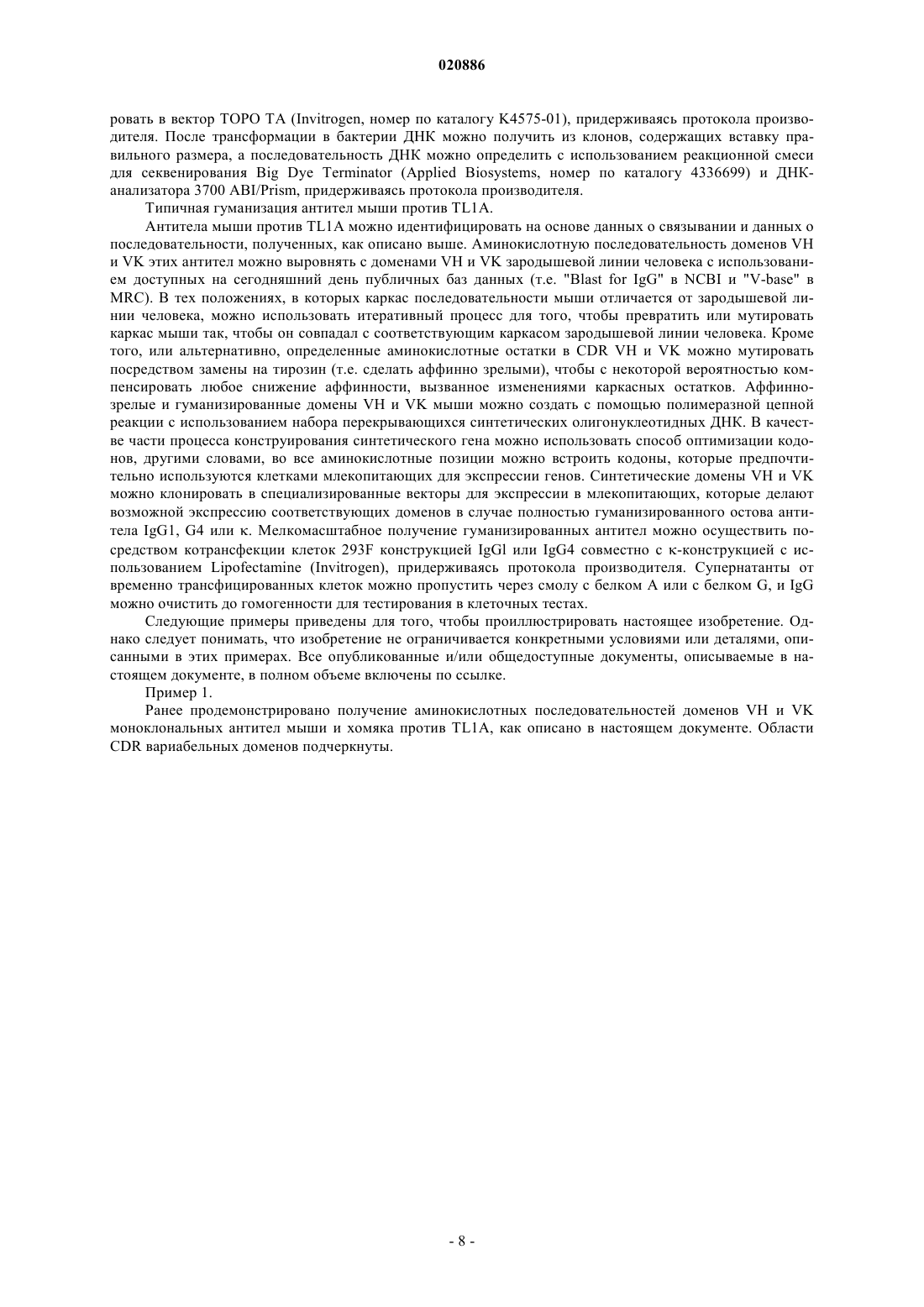 020886

ровать в вектор TOPO TA (Invitrogen, номер по каталогу K4575-01), придерживаясь протокола производителя. После трансформации в бактерии ДНК можно получить из клонов, содержащих вставку правильного размера, а последовательность ДНК можно определить с использованием реакционной смеси для секвенирования Big Dye Terminator (Applied Biosystems, номер по каталогу 4336699) и ДНК-анализатора 3700 ABI/Prism, придерживаясь протокола производителя.

Типичная гуманизация антител мыши против TL1A.

Антитела мыши против TL1A можно идентифицировать на основе данных о связывании и данных о последовательности, полученных, как описано выше. Аминокислотную последовательность доменов VH и VK этих антител можно выровнять с доменами VH и VK зародышевой линии человека с использованием доступных на сегодняшний день публичных баз данных (т.е. "Blast for IgG" в NCBI и "V-base" в MRC). В тех положениях, в которых каркас последовательности мыши отличается от зародышевой линии человека, можно использовать итеративный процесс для того, чтобы превратить или мутировать каркас мыши так, чтобы он совпадал с соответствующим каркасом зародышевой линии человека. Кроме того, или альтернативно, определенные аминокислотные остатки в CDR VH и VK можно мутировать посредством замены на тирозин (т.е. сделать аффинно зрелыми), чтобы с некоторой вероятностью компенсировать любое снижение аффинности, вызванное изменениями каркасных остатков. Аффинно-зрелые и гуманизированные домены VH и VK мыши можно создать с помощью полимеразной цепной реакции с использованием набора перекрывающихся синтетических олигонуклеотидных ДНК. В качестве части процесса конструирования синтетического гена можно использовать способ оптимизации кодонов, другими словами, во все аминокислотные позиции можно встроить кодоны, которые предпочтительно используются клетками млекопитающих для экспрессии генов. Синтетические домены VH и VK можно клонировать в специализированные векторы для экспрессии в млекопитающих, которые делают возможной экспрессию соответствующих доменов в случае полностью гуманизированного остова антитела IgG1, G4 или κ. Мелкомасштабное получение гуманизированных антител можно осуществить посредством котрансфекции клеток 293F конструкцией IgGl или IgG4 совместно с κ-конструкцией с использованием Lipofectamine (Invitrogen), придерживаясь протокола производителя. Супернатанты от временно трансфицированных клеток можно пропустить через смолу с белком A или с белком G, и IgG можно очистить до гомогенности для тестирования в клеточных тестах.

Следующие примеры приведены для того, чтобы проиллюстрировать настоящее изобретение. Однако следует понимать, что изобретение не ограничивается конкретными условиями или деталями, описанными в этих примерах. Все опубликованные и/или общедоступные документы, описываемые в настоящем документе, в полном объеме включены по ссылке.

Пример 1.

Ранее продемонстрировано получение аминокислотных последовательностей доменов VH и VK моноклональных антител мыши и хомяка против TL1A, как описано в настоящем документе. Области CDR вариабельных доменов подчеркнуты.

- 8 -